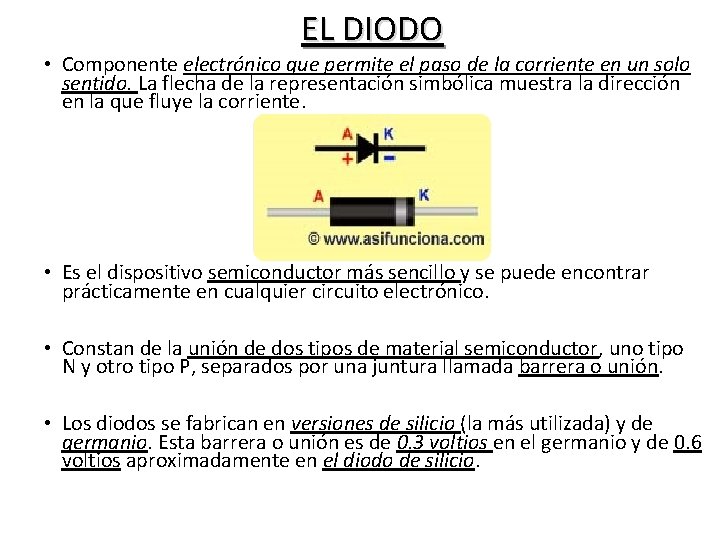 EL DIODO

• Componente electrónico que permite el paso de la corriente en un solo sentido. La flecha de la representación simbólica muestra la dirección en la que fluye la corriente.

A K
+ −
A K
© www.asifunciona.com

• Es el dispositivo semiconductor más sencillo y se puede encontrar prácticamente en cualquier circuito electrónico.

• Constan de la unión de dos tipos de material semiconductor, uno tipo N y otro tipo P, separados por una juntura llamada barrera o unión.

• Los diodos se fabrican en versiones de silicio (la más utilizada) y de germanio. Esta barrera o unión es de 0.3 voltios en el germanio y de 0.6 voltios aproximadamente en el diodo de silicio.